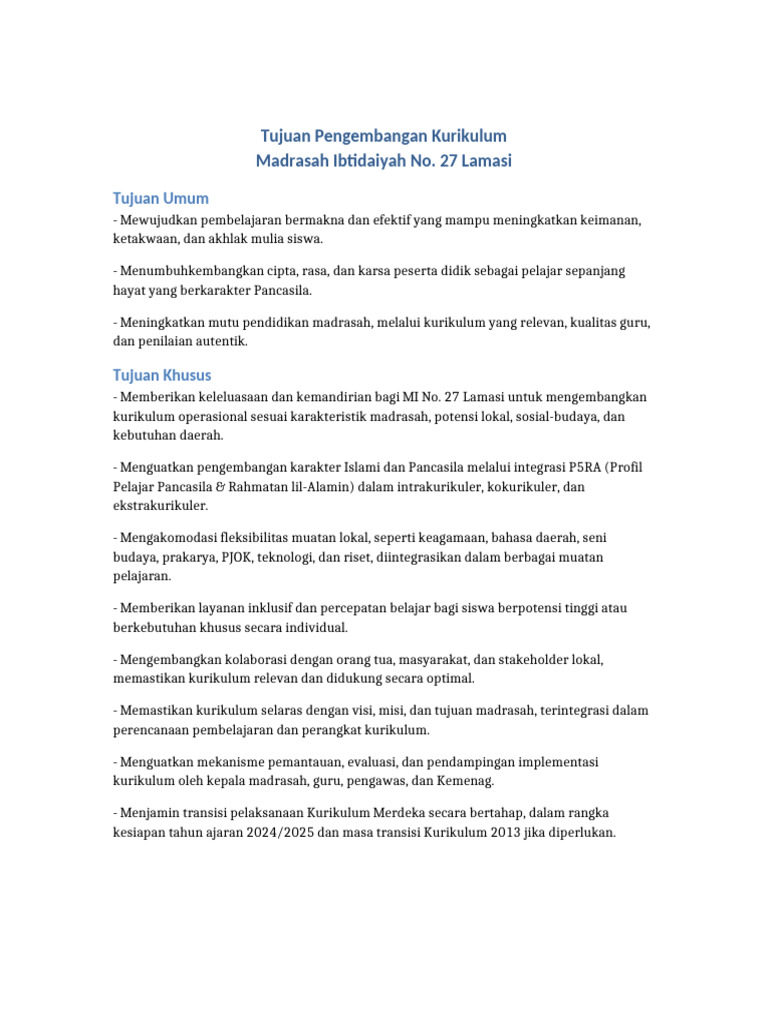 Tujuan Pengembangan Kurikulum
Madrasah Ibtidaiyah No. 27 Lamasi

Tujuan Umum

- Mewujudkan pembelajaran bermakna dan efektif yang mampu meningkatkan keimanan, ketakwaan, dan akhlak mulia siswa.

- Menumbuhkembangkan cipta, rasa, dan karsa peserta didik sebagai pelajar sepanjang hayat yang berkarakter Pancasila.

- Meningkatkan mutu pendidikan madrasah, melalui kurikulum yang relevan, kualitas guru, dan penilaian autentik.

Tujuan Khusus

- Memberikan keleluasaan dan kemandirian bagi MI No. 27 Lamasi untuk mengembangkan kurikulum operasional sesuai karakteristik madrasah, potensi lokal, sosial-budaya, dan kebutuhan daerah.

- Menguatkan pengembangan karakter Islami dan Pancasila melalui integrasi P5RA (Profil Pelajar Pancasila & Rahmatan lil-Alamin) dalam intrakurikuler, kokurikuler, dan ekstrakurikuler.

- Mengakomodasi fleksibilitas muatan lokal, seperti keagamaan, bahasa daerah, seni budaya, prakarya, PJOK, teknologi, dan riset, diintegrasikan dalam berbagai muatan pelajaran.

- Memberikan layanan inklusif dan percepatan belajar bagi siswa berpotensi tinggi atau berkebutuhan khusus secara individual.

- Mengembangkan kolaborasi dengan orang tua, masyarakat, dan stakeholder lokal, memastikan kurikulum relevan dan didukung secara optimal.

- Memastikan kurikulum selaras dengan visi, misi, dan tujuan madrasah, terintegrasi dalam perencanaan pembelajaran dan perangkat kurikulum.

- Menguatkan mekanisme pemantauan, evaluasi, dan pendampingan implementasi kurikulum oleh kepala madrasah, guru, pengawas, dan Kemenag.

- Menjamin transisi pelaksanaan Kurikulum Merdeka secara bertahap, dalam rangka kesiapan tahun ajaran 2024/2025 dan masa transisi Kurikulum 2013 jika diperlukan.